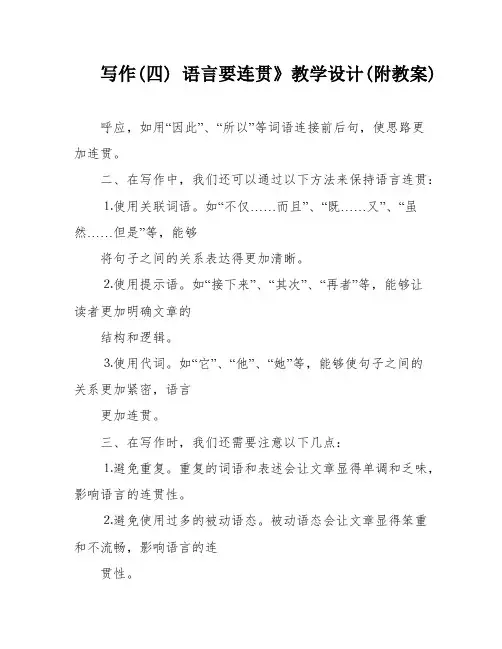 写作(四) 语言要连贯》教学设计(附教案)

呼应，如用“因此”、“所以”等词语连接前后句，使思路更加连贯。

二、在写作中，我们还可以通过以下方法来保持语言连贯：

1.使用关联词语。如“不仅……而且”、“既……又”、“虽然……但是”等，能够

将句子之间的关系表达得更加清晰。

2.使用提示语。如“接下来”、“其次”、“再者”等，能够让读者更加明确文章的

结构和逻辑。

3.使用代词。如“它”、“他”、“她”等，能够使句子之间的关系更加紧密，语言

更加连贯。

三、在写作时，我们还需要注意以下几点：

1.避免重复。重复的词语和表述会让文章显得单调和乏味，影响语言的连贯性。

2.避免使用过多的被动语态。被动语态会让文章显得笨重和不流畅，影响语言的连

贯性。